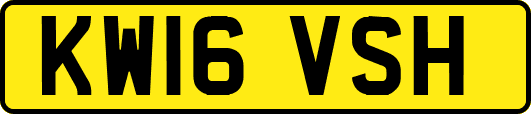 KW16 VSH